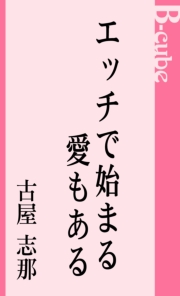 B-cube

エッチで始まる
愛もある

古屋 志那